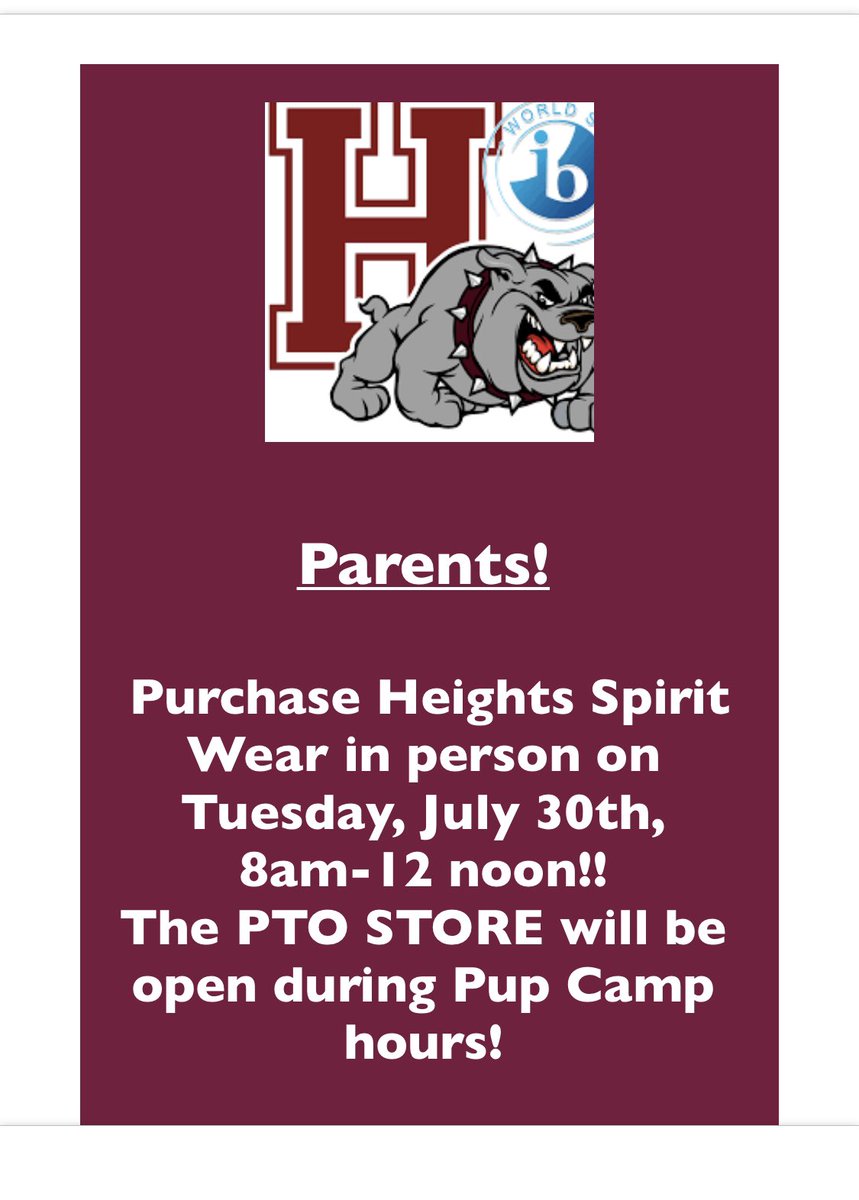 H

WORLD S

ib

Parents!

Purchase Heights Spirit Wear in person on Tuesday, July 30th, 8am-12 noon!!
The PTO STORE will be open during Pup Camp hours!